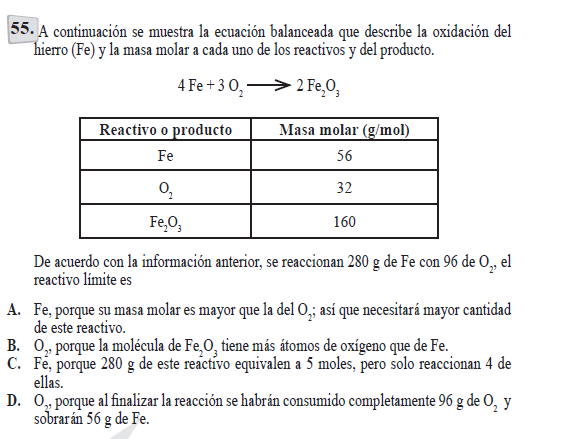 55. A continuación se muestra la ecuación balanceada que describe la oxidación del hierro (Fe) y la masa molar a cada uno de los reactivos y del producto.

$4\,Fe + 3\,O_2 \longrightarrow 2\,Fe_2O_3$

| Reactivo o producto | Masa molar (g/mol) |
|---|---|
| Fe | 56 |
| $O_2$ | 32 |
| $Fe_2O_3$ | 160 |

De acuerdo con la información anterior, se reaccionan 280 g de Fe con 96 de $O_2$, el reactivo límite es

A. Fe, porque su masa molar es mayor que la del $O_2$; así que necesitará mayor cantidad de este reactivo.
B. $O_2$, porque la molécula de $Fe_2O_3$ tiene más átomos de oxígeno que de Fe.
C. Fe, porque 280 g de este reactivo equivalen a 5 moles, pero solo reaccionan 4 de ellas.
D. $O_2$, porque al finalizar la reacción se habrán consumido completamente 96 g de $O_2$ y sobrarán 56 g de Fe.